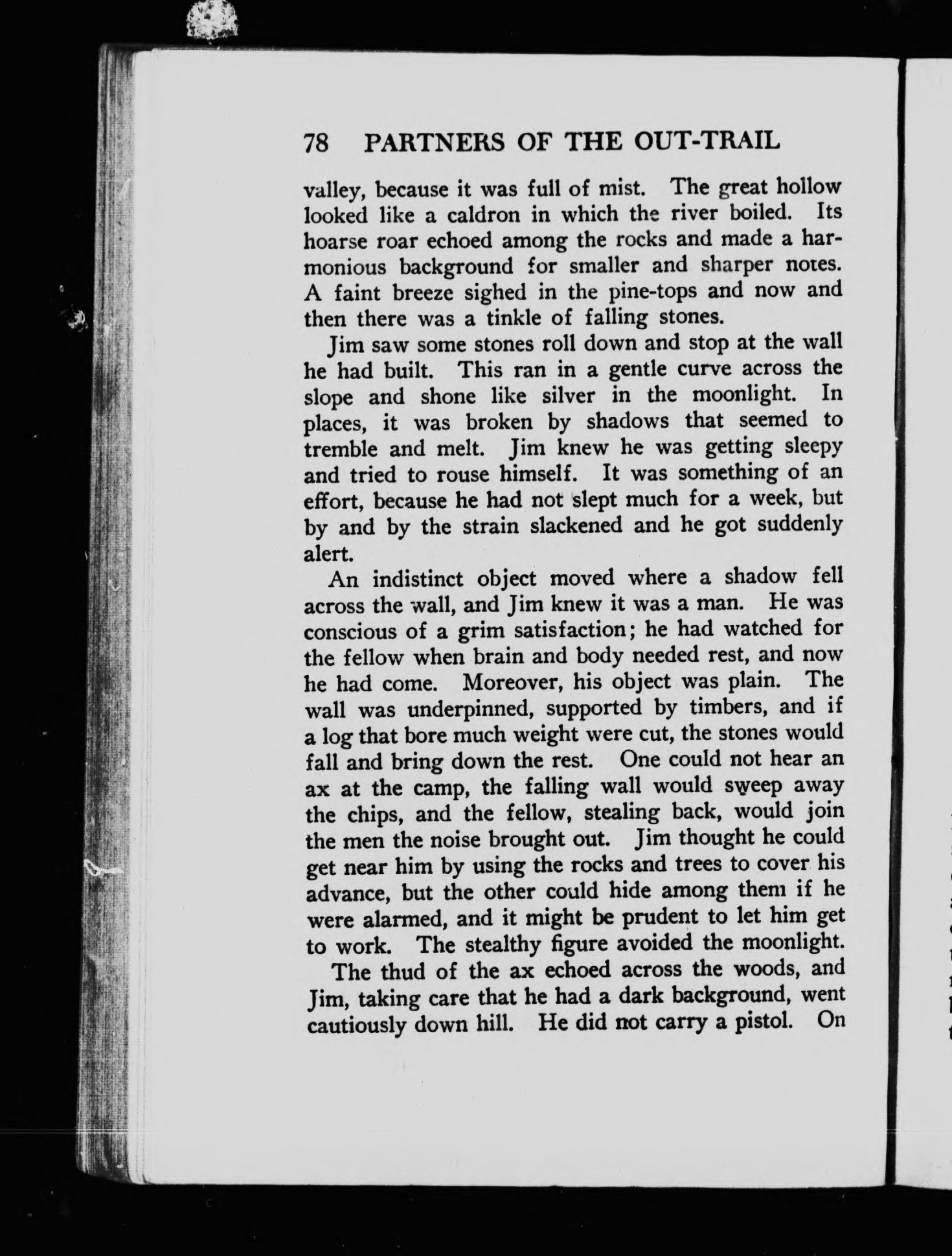 78 PARTNERS OF THE OUT-TRAIL

valley, because it was full of mist. The great hollow looked like a caldron in which the river boiled. Its hoarse roar echoed among the rocks and made a harmonious background for smaller and sharper notes. A faint breeze sighed in the pine-tops and now and then there was a tinkle of falling stones.

Jim saw some stones roll down and stop at the wall he had built. This ran in a gentle curve across the slope and shone like silver in the moonlight. In places, it was broken by shadows that seemed to tremble and melt. Jim knew he was getting sleepy and tried to rouse himself. It was something of an effort, because he had not slept much for a week, but by and by the strain slackened and he got suddenly alert.

An indistinct object moved where a shadow fell across the wall, and Jim knew it was a man. He was conscious of a grim satisfaction; he had watched for the fellow when brain and body needed rest, and now he had come. Moreover, his object was plain. The wall was underpinned, supported by timbers, and if a log that bore much weight were cut, the stones would fall and bring down the rest. One could not hear an ax at the camp, the falling wall would sweep away the chips, and the fellow, stealing back, would join the men the noise brought out. Jim thought he could get near him by using the rocks and trees to cover his advance, but the other could hide among them if he were alarmed, and it might be prudent to let him get to work. The stealthy figure avoided the moonlight.

The thud of the ax echoed across the woods, and Jim, taking care that he had a dark background, went cautiously down hill. He did not carry a pistol. On